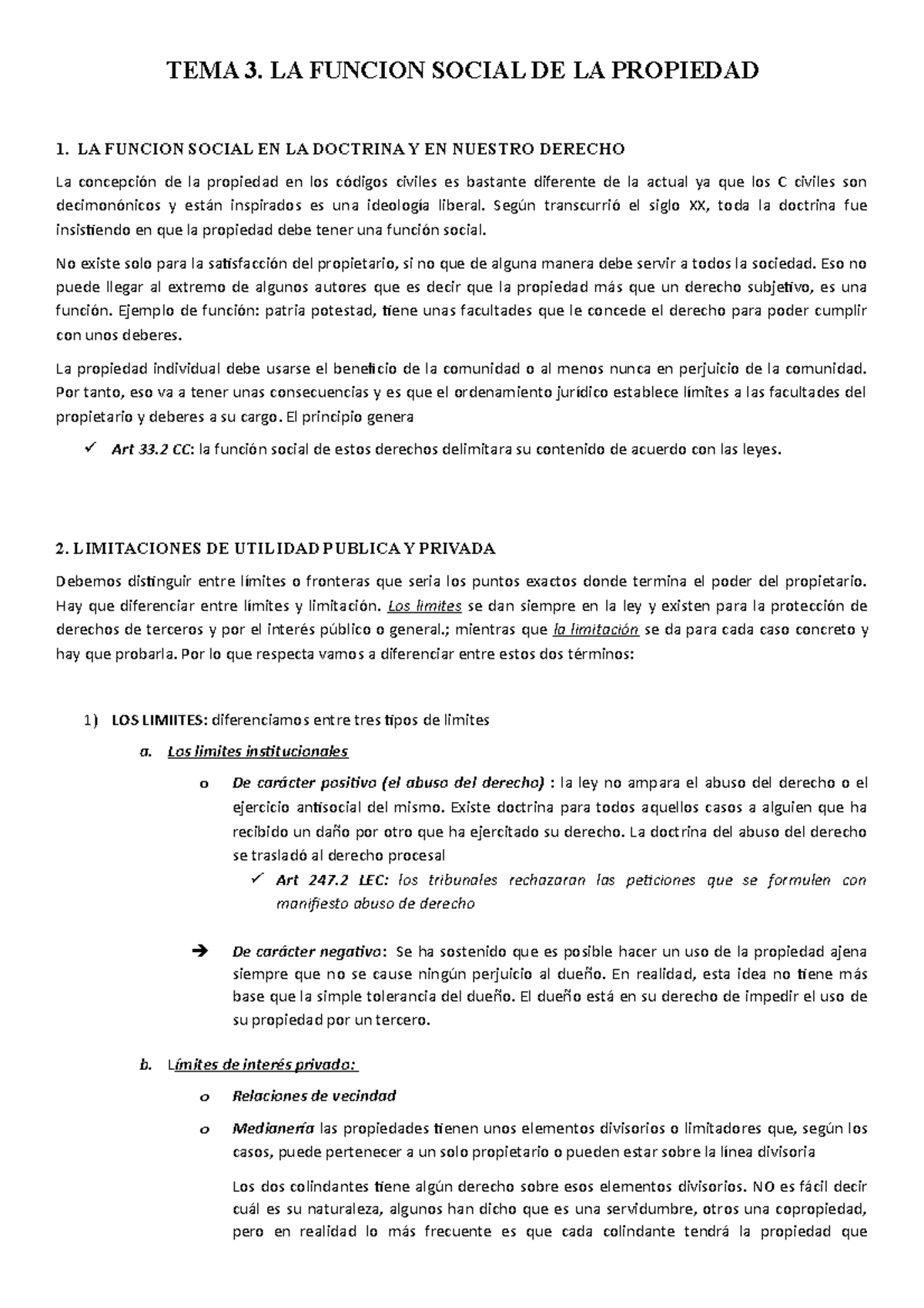 TEMA 3. LA FUNCION SOCIAL DE LA PROPIEDAD

1. LA FUNCION SOCIAL EN LA DOCTRINA Y EN NUESTRO DERECHO

La concepción de la propiedad en los códigos civiles es bastante diferente de la actual ya que los C civiles son decimonónicos y están inspirados es una ideología liberal. Según transcurrió el siglo XX, toda la doctrina fue insistiendo en que la propiedad debe tener una función social.

No existe solo para la satisfacción del propietario, si no que de alguna manera debe servir a todos la sociedad. Eso no puede llegar al extremo de algunos autores que es decir que la propiedad más que un derecho subjetivo, es una función. Ejemplo de función: patria potestad, tiene unas facultades que le concede el derecho para poder cumplir con unos deberes.

La propiedad individual debe usarse el beneficio de la comunidad o al menos nunca en perjuicio de la comunidad. Por tanto, eso va a tener unas consecuencias y es que el ordenamiento jurídico establece límites a las facultades del propietario y deberes a su cargo. El principio genera

✓ Art 33.2 CC: la función social de estos derechos delimitara su contenido de acuerdo con las leyes.

2. LIMITACIONES DE UTILIDAD PUBLICA Y PRIVADA

Debemos distinguir entre límites o fronteras que seria los puntos exactos donde termina el poder del propietario. Hay que diferenciar entre límites y limitación. Los limites se dan siempre en la ley y existen para la protección de derechos de terceros y por el interés público o general.; mientras que la limitación se da para cada caso concreto y hay que probarla. Por lo que respecta vamos a diferenciar entre estos dos términos:

1) LOS LIMIITES: diferenciamos entre tres tipos de limites

a. Los limites institucionales

o De carácter positivo (el abuso del derecho) : la ley no ampara el abuso del derecho o el ejercicio antisocial del mismo. Existe doctrina para todos aquellos casos a alguien que ha recibido un daño por otro que ha ejercitado su derecho. La doctrina del abuso del derecho se trasladó al derecho procesal

✓ Art 247.2 LEC: los tribunales rechazaran las peticiones que se formulen con manifiesto abuso de derecho

➔ De carácter negativo: Se ha sostenido que es posible hacer un uso de la propiedad ajena siempre que no se cause ningún perjuicio al dueño. En realidad, esta idea no tiene más base que la simple tolerancia del dueño. El dueño está en su derecho de impedir el uso de su propiedad por un tercero.

b. Límites de interés privado:

o Relaciones de vecindad

o Medianería las propiedades tienen unos elementos divisorios o limitadores que, según los casos, puede pertenecer a un solo propietario o pueden estar sobre la línea divisoria

Los dos colindantes tiene algún derecho sobre esos elementos divisorios. NO es fácil decir cuál es su naturaleza, algunos han dicho que es una servidumbre, otros una copropiedad, pero en realidad lo más frecuente es que cada colindante tendrá la propiedad que